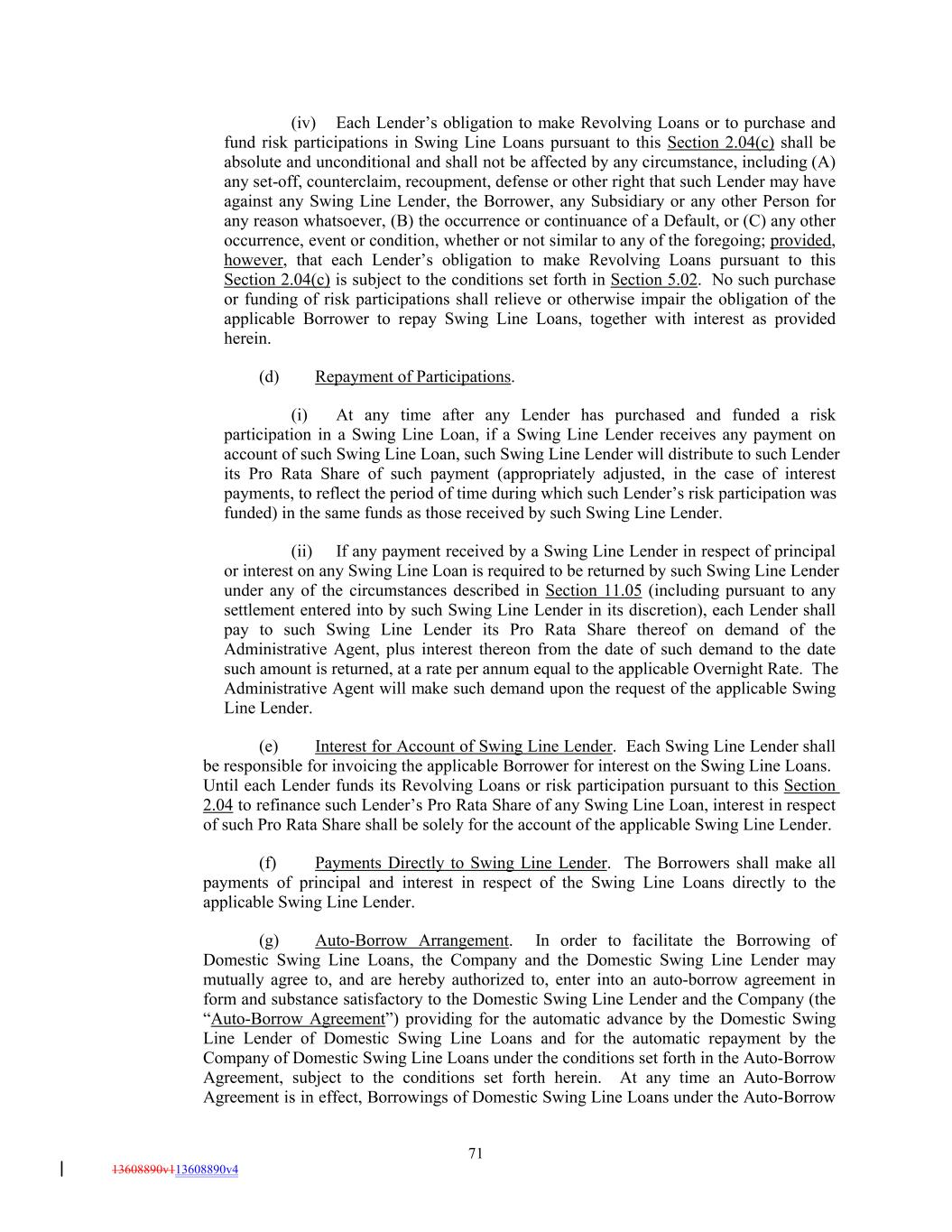 (iv) Each Lender's obligation to make Revolving Loans or to purchase and fund risk participations in Swing Line Loans pursuant to this Section 2.04(c) shall be absolute and unconditional and shall not be affected by any circumstance, including (A) any set-off, counterclaim, recoupment, defense or other right that such Lender may have against any Swing Line Lender, the Borrower, any Subsidiary or any other Person for any reason whatsoever, (B) the occurrence or continuance of a Default, or (C) any other occurrence, event or condition, whether or not similar to any of the foregoing; provided, however, that each Lender's obligation to make Revolving Loans pursuant to this Section 2.04(c) is subject to the conditions set forth in Section 5.02. No such purchase or funding of risk participations shall relieve or otherwise impair the obligation of the applicable Borrower to repay Swing Line Loans, together with interest as provided herein.

(d) Repayment of Participations.

(i) At any time after any Lender has purchased and funded a risk participation in a Swing Line Loan, if a Swing Line Lender receives any payment on account of such Swing Line Loan, such Swing Line Lender will distribute to such Lender its Pro Rata Share of such payment (appropriately adjusted, in the case of interest payments, to reflect the period of time during which such Lender's risk participation was funded) in the same funds as those received by such Swing Line Lender.

(ii) If any payment received by a Swing Line Lender in respect of principal or interest on any Swing Line Loan is required to be returned by such Swing Line Lender under any of the circumstances described in Section 11.05 (including pursuant to any settlement entered into by such Swing Line Lender in its discretion), each Lender shall pay to such Swing Line Lender its Pro Rata Share thereof on demand of the Administrative Agent, plus interest thereon from the date of such demand to the date such amount is returned, at a rate per annum equal to the applicable Overnight Rate. The Administrative Agent will make such demand upon the request of the applicable Swing Line Lender.

(e) Interest for Account of Swing Line Lender. Each Swing Line Lender shall be responsible for invoicing the applicable Borrower for interest on the Swing Line Loans. Until each Lender funds its Revolving Loans or risk participation pursuant to this Section 2.04 to refinance such Lender's Pro Rata Share of any Swing Line Loan, interest in respect of such Pro Rata Share shall be solely for the account of the applicable Swing Line Lender.

(f) Payments Directly to Swing Line Lender. The Borrowers shall make all payments of principal and interest in respect of the Swing Line Loans directly to the applicable Swing Line Lender.

(g) Auto-Borrow Arrangement. In order to facilitate the Borrowing of Domestic Swing Line Loans, the Company and the Domestic Swing Line Lender may mutually agree to, and are hereby authorized to, enter into an auto-borrow agreement in form and substance satisfactory to the Domestic Swing Line Lender and the Company (the "Auto-Borrow Agreement") providing for the automatic advance by the Domestic Swing Line Lender of Domestic Swing Line Loans and for the automatic repayment by the Company of Domestic Swing Line Loans under the conditions set forth in the Auto-Borrow Agreement, subject to the conditions set forth herein. At any time an Auto-Borrow Agreement is in effect, Borrowings of Domestic Swing Line Loans under the Auto-Borrow

71

13608890v113608890v4